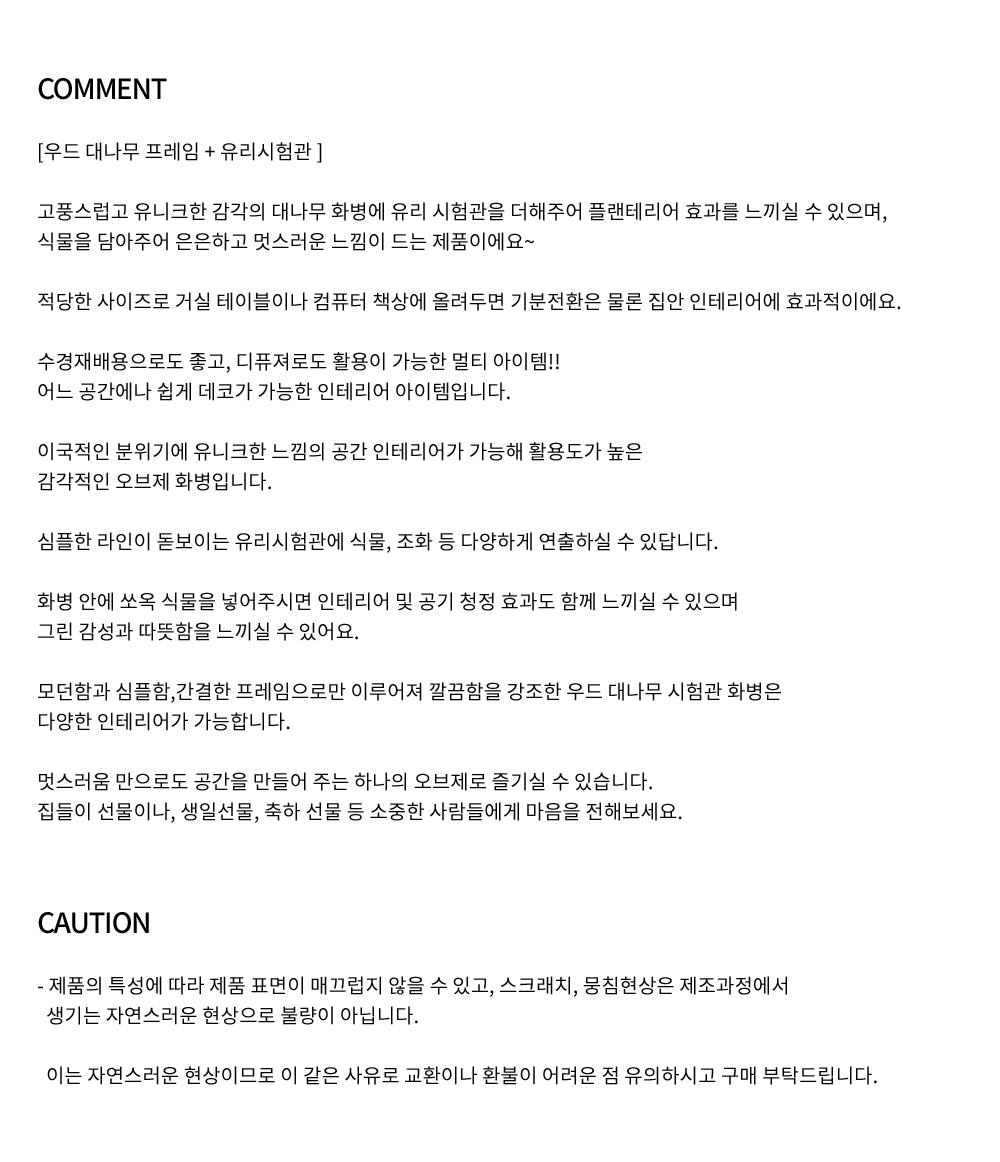 COMMENT

[우드 대나무 프레임 + 유리시험관 ]

고풍스럽고 유니크한 감각의 대나무 화병에 유리 시험관을 더해주어 플랜테리어 효과를 느끼실 수 있으며,
식물을 담아주어 은은하고 멋스러운 느낌이 드는 제품이에요~

적당한 사이즈로 거실 테이블이나 컴퓨터 책상에 올려두면 기분전환은 물론 집안 인테리어에 효과적이에요.

수경재배용으로도 좋고, 디퓨져로도 활용이 가능한 멀티 아이템!!
어느 공간에나 쉽게 데코가 가능한 인테리어 아이템입니다.

이국적인 분위기에 유니크한 느낌의 공간 인테리어가 가능해 활용도가 높은
감각적인 오브제 화병입니다.

심플한 라인이 돋보이는 유리시험관에 식물, 조화 등 다양하게 연출하실 수 있답니다.

화병 안에 쏘옥 식물을 넣어주시면 인테리어 및 공기 청정 효과도 함께 느끼실 수 있으며
그린 감성과 따뜻함을 느끼실 수 있어요.

모던함과 심플함,간결한 프레임으로만 이루어져 깔끔함을 강조한 우드 대나무 시험관 화병은
다양한 인테리어가 가능합니다.

멋스러움 만으로도 공간을 만들어 주는 하나의 오브제로 즐기실 수 있습니다.
집들이 선물이나, 생일선물, 축하 선물 등 소중한 사람들에게 마음을 전해보세요.

CAUTION

- 제품의 특성에 따라 제품 표면이 매끄럽지 않을 수 있고, 스크래치, 뭉침현상은 제조과정에서
생기는 자연스러운 현상으로 불량이 아닙니다.

이는 자연스러운 현상이므로 이 같은 사유로 교환이나 환불이 어려운 점 유의하시고 구매 부탁드립니다.